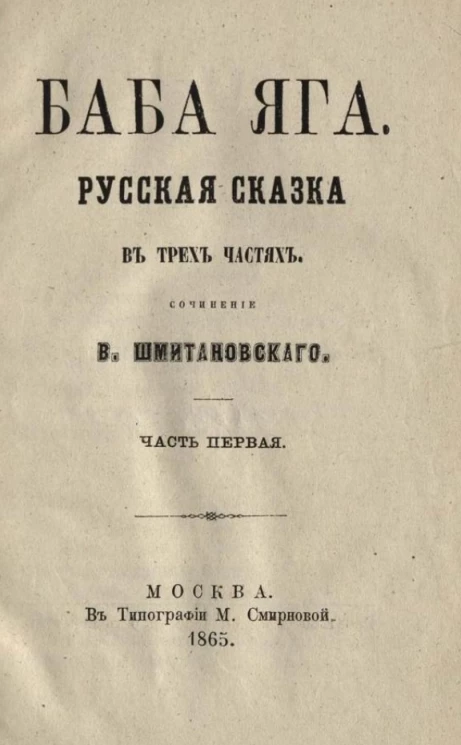 БАБА ЯГА.

РУССКАЯ СКАЗКА

ВЪ ТРЕХЪ ЧАСТЯХЪ.

СОЧИНЕНІЕ

В. ШМИТАНОВСКАГО.

ЧАСТЬ ПЕРВАЯ.

МОСКВА.
Въ Типографіи М. Смирновой.
1865.